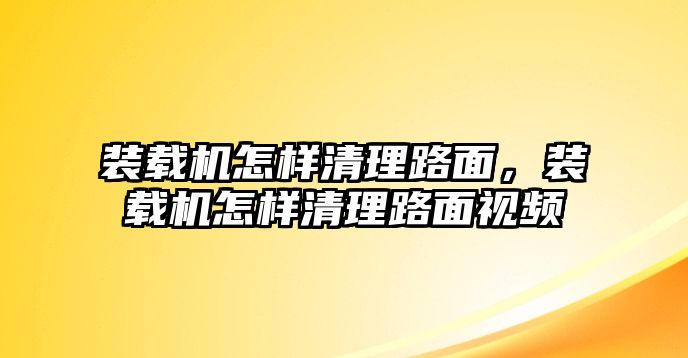 装载机怎样清理路面，装载机怎样清理路面视频